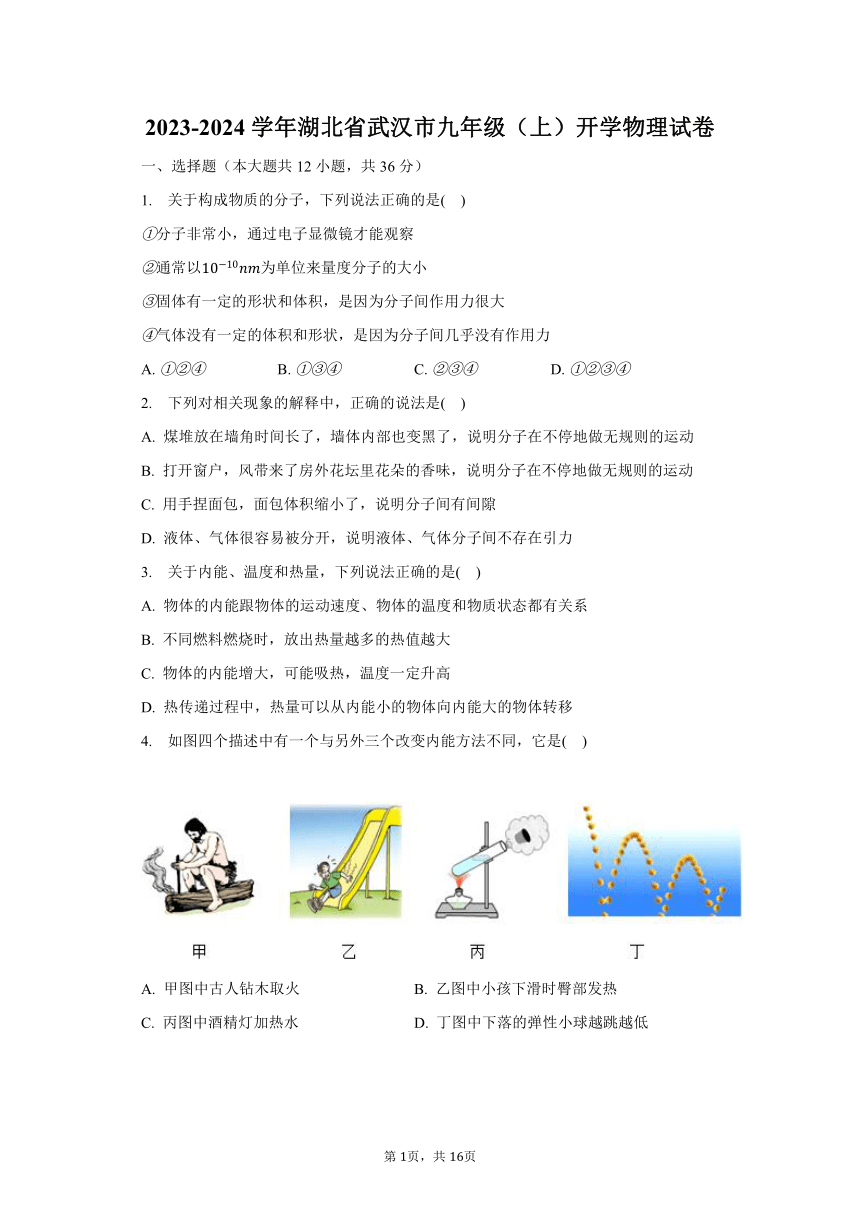 2023-2024 学年湖北省武汉市九年级（上）开学物理试卷

一、选择题（本大题共 12 小题，共 36 分）

1. 关于构成物质的分子，下列说法正确的是( )

①分子非常小，通过电子显微镜才能观察

②通常以$10^{-10}nm$为单位来量度分子的大小

③固体有一定的形状和体积，是因为分子间作用力很大

④气体没有一定的体积和形状，是因为分子间几乎没有作用力

A. ①②④ B. ①③④ C. ②③④ D. ①②③④

2. 下列对相关现象的解释中，正确的说法是( )

A. 煤堆放在墙角时间长了，墙体内部也变黑了，说明分子在不停地做无规则的运动

B. 打开窗户，风带来了房外花坛里花朵的香味，说明分子在不停地做无规则的运动

C. 用手捏面包，面包体积缩小了，说明分子间有间隙

D. 液体、气体很容易被分开，说明液体、气体分子间不存在引力

3. 关于内能、温度和热量，下列说法正确的是( )

A. 物体的内能跟物体的运动速度、物体的温度和物质状态都有关系

B. 不同燃料燃烧时，放出热量越多的热值越大

C. 物体的内能增大，可能吸热，温度一定升高

D. 热传递过程中，热量可以从内能小的物体向内能大的物体转移

4. 如图四个描述中有一个与另外三个改变内能方法不同，它是( )

甲 乙 丙 丁

A. 甲图中古人钻木取火 B. 乙图中小孩下滑时臀部发热

C. 丙图中酒精灯加热水 D. 丁图中下落的弹性小球越跳越低

第 1页，共 16页